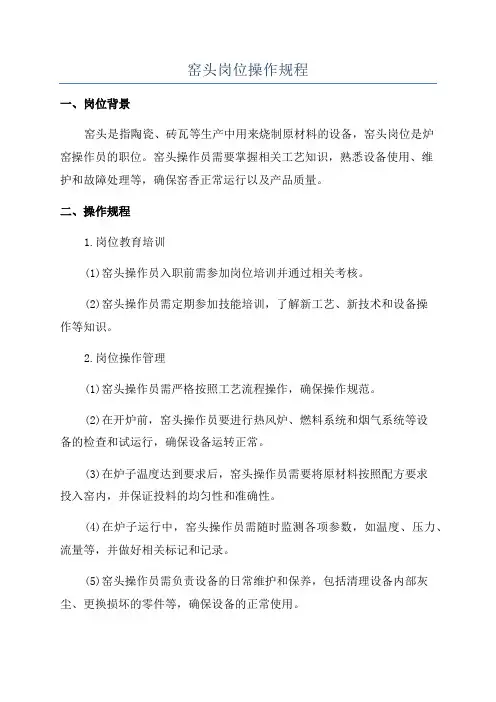 窑头岗位操作规程

一、岗位背景

窑头是指陶瓷、砖瓦等生产中用来烧制原材料的设备，窑头岗位是炉窑操作员的职位。窑头操作员需要掌握相关工艺知识，熟悉设备使用、维护和故障处理等，确保窑香正常运行以及产品质量。

二、操作规程

1.岗位教育培训

(1)窑头操作员入职前需参加岗位培训并通过相关考核。

(2)窑头操作员需定期参加技能培训，了解新工艺、新技术和设备操作等知识。

2.岗位操作管理

(1)窑头操作员需严格按照工艺流程操作，确保操作规范。

(2)在开炉前，窑头操作员要进行热风炉、燃料系统和烟气系统等设备的检查和试运行，确保设备运转正常。

(3)在炉子温度达到要求后，窑头操作员需要将原材料按照配方要求投入窑内，并保证投料的均匀性和准确性。

(4)在炉子运行中，窑头操作员需随时监测各项参数，如温度、压力、流量等，并做好相关标记和记录。

(5)窑头操作员需负责设备的日常维护和保养，包括清理设备内部灰尘、更换损坏的零件等，确保设备的正常使用。